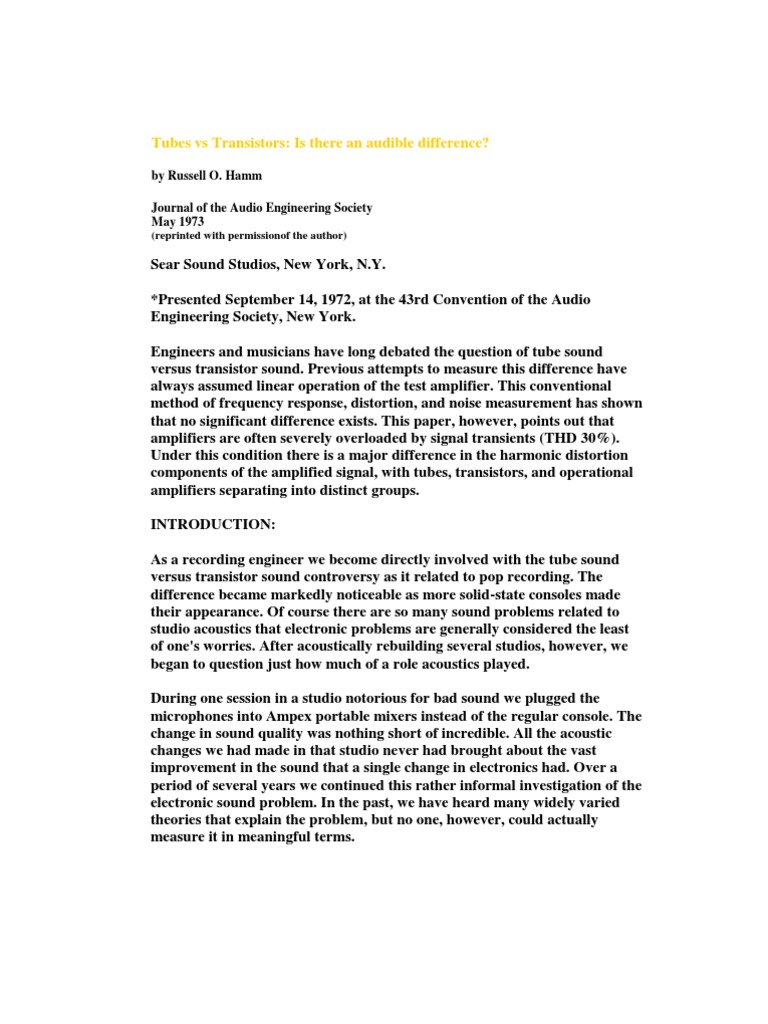 Tubes vs Transistors: Is there an audible difference?

by Russell O. Hamm

Journal of the Audio Engineering Society
May 1973
(reprinted with permissionof the author)

Sear Sound Studios, New York, N.Y.

*Presented September 14, 1972, at the 43rd Convention of the Audio Engineering Society, New York.

Engineers and musicians have long debated the question of tube sound versus transistor sound. Previous attempts to measure this difference have always assumed linear operation of the test amplifier. This conventional method of frequency response, distortion, and noise measurement has shown that no significant difference exists. This paper, however, points out that amplifiers are often severely overloaded by signal transients (THD 30%). Under this condition there is a major difference in the harmonic distortion components of the amplified signal, with tubes, transistors, and operational amplifiers separating into distinct groups.

INTRODUCTION:

As a recording engineer we become directly involved with the tube sound versus transistor sound controversy as it related to pop recording. The difference became markedly noticeable as more solid-state consoles made their appearance. Of course there are so many sound problems related to studio acoustics that electronic problems are generally considered the least of one's worries. After acoustically rebuilding several studios, however, we began to question just how much of a role acoustics played.

During one session in a studio notorious for bad sound we plugged the microphones into Ampex portable mixers instead of the regular console. The change in sound quality was nothing short of incredible. All the acoustic changes we had made in that studio never had brought about the vast improvement in the sound that a single change in electronics had. Over a period of several years we continued this rather informal investigation of the electronic sound problem. In the past, we have heard many widely varied theories that explain the problem, but no one, however, could actually measure it in meaningful terms.